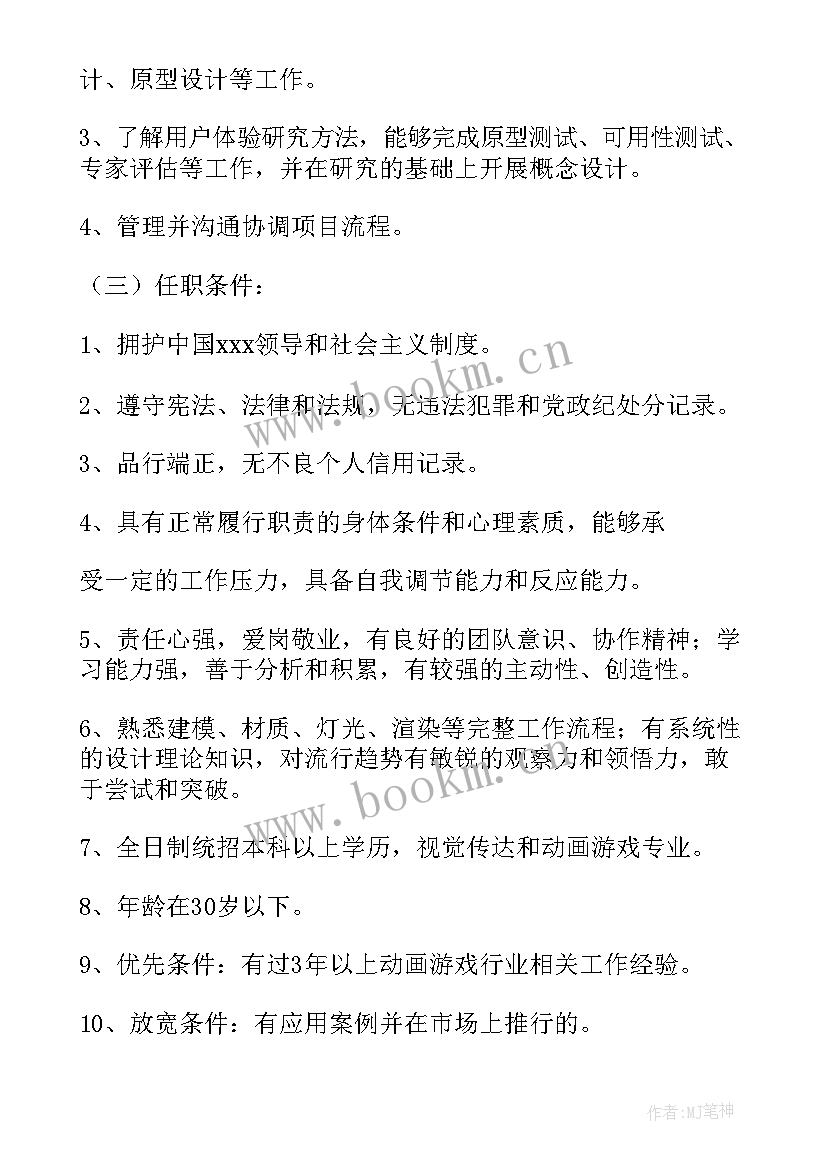 计、原型设计等工作。

3、了解用户体验研究方法，能够完成原型测试、可用性测试、专家评估等工作，并在研究的基础上开展概念设计。

4、管理并沟通协调项目流程。

（三）任职条件：

1、拥护中国xxx领导和社会主义制度。

2、遵守宪法、法律和法规，无违法犯罪和党政纪处分记录。

3、品行端正，无不良个人信用记录。

4、具有正常履行职责的身体条件和心理素质，能够承

受一定的工作压力，具备自我调节能力和反应能力。

5、责任心强，爱岗敬业，有良好的团队意识、协作精神；学习能力强，善于分析和积累，有较强的主动性、创造性。

6、熟悉建模、材质、灯光、渲染等完整工作流程；有系统性的设计理论知识，对流行趋势有敏锐的观察力和领悟力，敢于尝试和突破。

7、全日制统招本科以上学历，视觉传达和动画游戏专业。

8、年龄在30岁以下。

9、优先条件：有过3年以上动画游戏行业相关工作经验。

10、放宽条件：有应用案例并在市场上推行的。

www.bookm.cn

www.bookm.cn

作者:MJ笔神